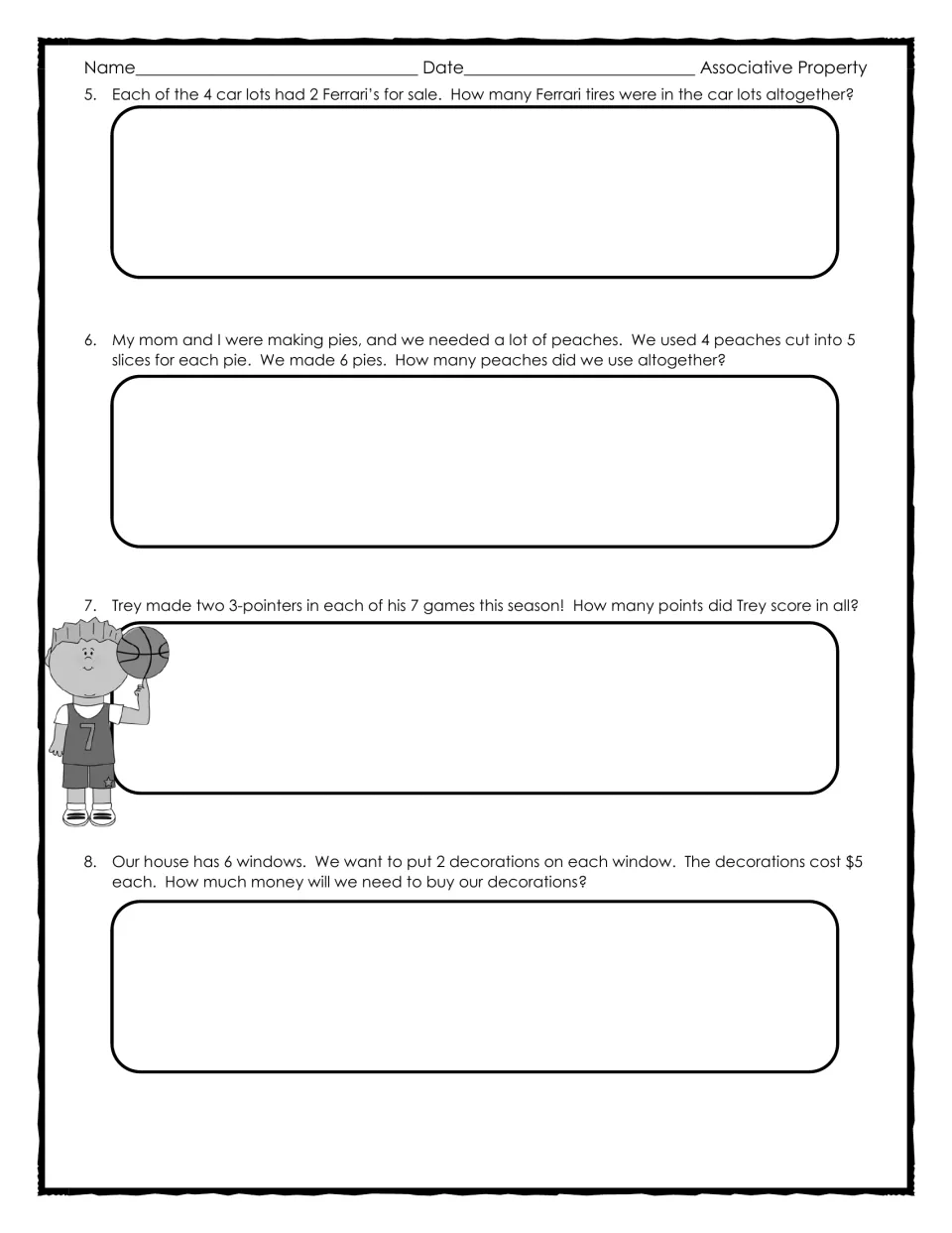 Name____ Date____ Associative Property

5. Each of the 4 car lots had 2 Ferrari's for sale. How many Ferrari tires were in the car lots altogether?

6. My mom and I were making pies, and we needed a lot of peaches. We used 4 peaches cut into 5 slices for each pie. We made 6 pies. How many peaches did we use altogether?

7. Trey made two 3-pointers in each of his 7 games this season! How many points did Trey score in all?

7

8. Our house has 6 windows. We want to put 2 decorations on each window. The decorations cost $5 each. How much money will we need to buy our decorations?